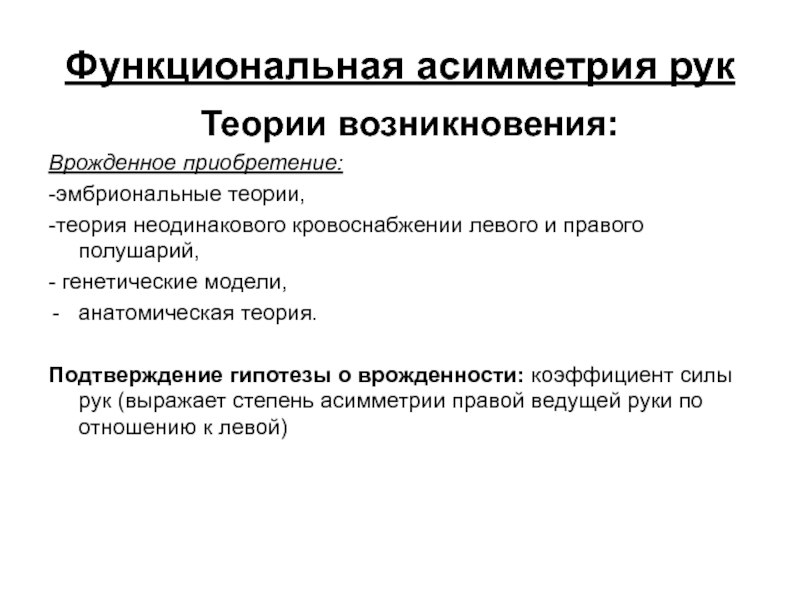 Функциональная асимметрия рук

Теории возникновения:

Врожденное приобретение:

-эмбриональные теории,

-теория неодинакового кровоснабжении левого и правого полушарий,

- генетические модели,

- анатомическая теория.

Подтверждение гипотезы о врожденности: коэффициент силы рук (выражает степень асимметрии правой ведущей руки по отношению к левой)